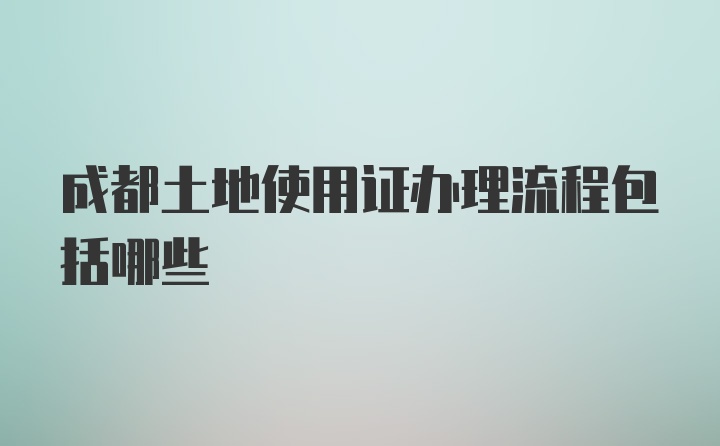 成都土地使用证办理流程包括哪些